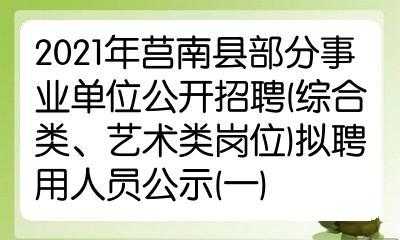 2021年莒南县部分事业单位公开招聘(综合类、艺术类岗位)拟聘用人员公示(一)